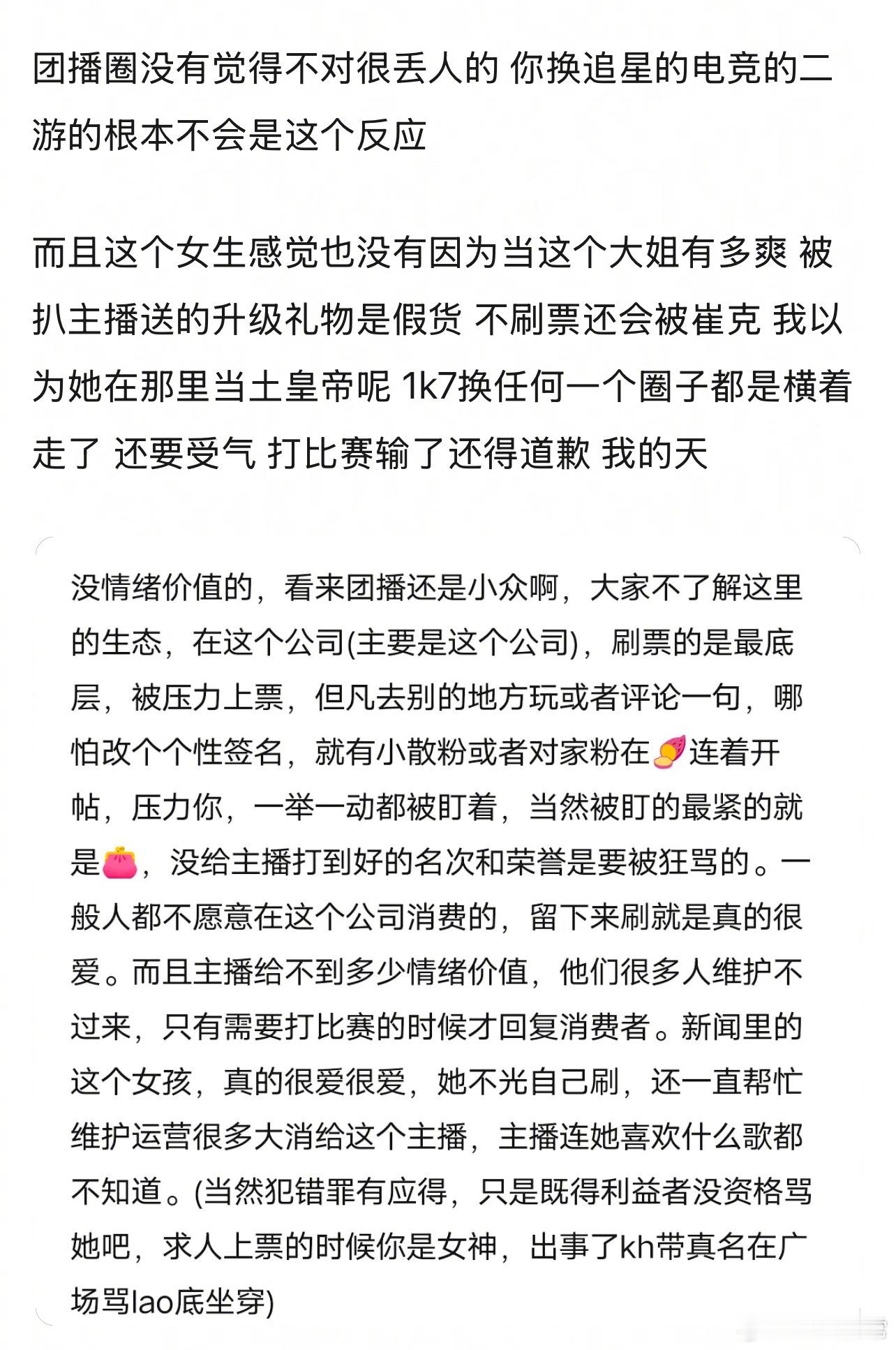 团播圈没有觉得不对很丢人的 你换追星的电竞的二游的根本不会是这个反应

而且这个女生感觉也没有因为当这个大姐有多爽 被扒主播送的升级礼物是假货 不刷票还会被崔克 我以为她在那里当土皇帝呢 1k7换任何一个圈子都是横着走了 还要受气 打比赛输了还得道歉 我的天

没情绪价值的，看来团播还是小众啊，大家不了解这里的生态，在这个公司(主要是这个公司)，刷票的是最底层，被压力上票，但凡去别的地方玩或者评论一句，哪怕改个个性签名，就有小散粉或者对家粉在🍠连着开帖，压力你，一举一动都被盯着，当然被盯的最紧的就是👛，没给主播打到好的名次和荣誉是要被狂骂的。一般人都不愿意在这个公司消费的，留下来刷就是真的很爱。而且主播给不到多少情绪价值，他们很多人维护不过来，只有需要打比赛的时候才回复消费者。新闻里的这个女孩，真的很爱很爱，她不光自己刷，还一直帮忙维护运营很多大消给这个主播，主播连她喜欢什么歌都不知道。(当然犯错罪有应得，只是既得利益者没资格骂她吧，求人上票的时候你是女神，出事了kh带真名在广场骂lao底坐穿)